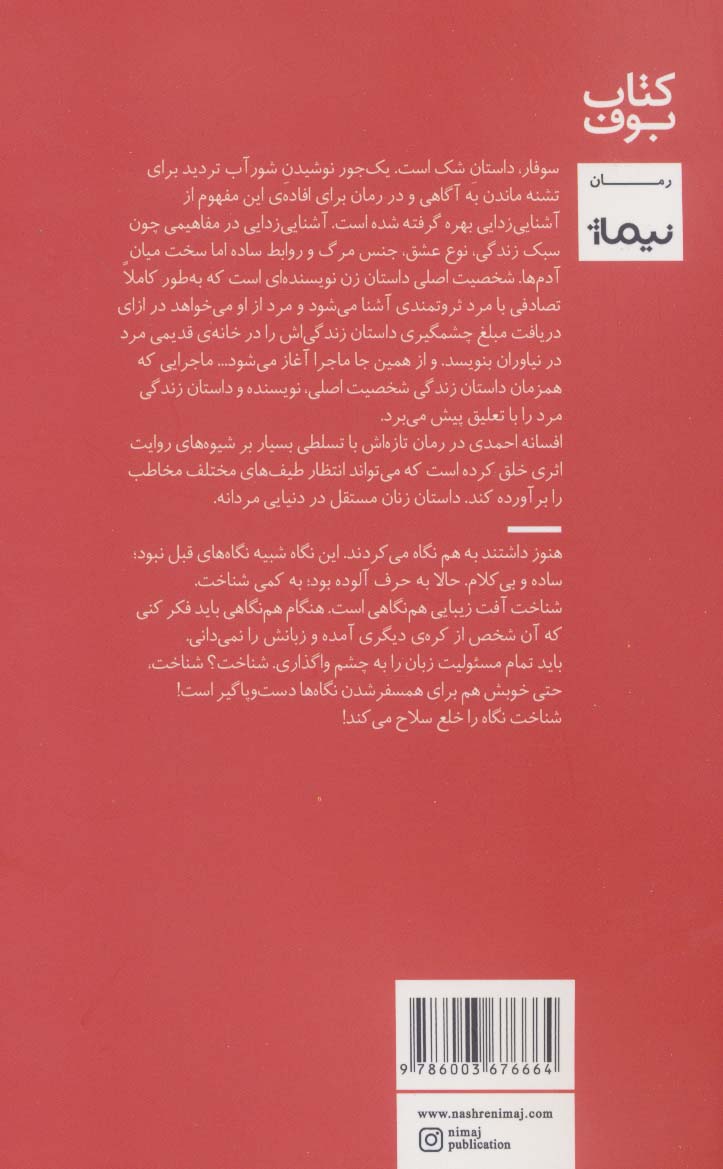 کتاب بوف

رمان

نیماژ

سوفار، داستان شک است. یک‌جور نوشیدن شورآب تردید برای تشنه ماندن به آگاهی و در رمان برای افاده‌ی این مفهوم از آشنایی‌زدایی بهره گرفته شده است. آشنایی‌زدایی در مفاهیمی چون سبک زندگی، نوع عشق، جنس مرگ و روابط ساده اما سخت میان آدم‌ها. شخصیت اصلی داستان زن نویسنده‌ای است که به‌طور کاملاً تصادفی با مرد ثروتمندی آشنا می‌شود و مرد از او می‌خواهد در ازای دریافت مبلغ چشمگیری داستان زندگی‌اش را در خانه‌ی قدیمی مرد در نیاوران بنویسد. و از همین جا ماجرا آغاز می‌شود... ماجرایی که همزمان داستان زندگی شخصیت اصلی، نویسنده و داستان زندگی مرد را با تعلیق پیش می‌برد.
افسانه احمدی در رمان تازه‌اش با تسلطی بسیار بر شیوه‌های روایت اثری خلق کرده است که می‌تواند انتظار طیف‌های مختلف مخاطب را برآورده کند. داستان زنان مستقل در دنیایی مردانه.

هنوز داشتند به هم نگاه می‌کردند. این نگاه شبیه نگاه‌های قبل نبود؛ ساده و بی‌کلام. حالا به حرف آلوده بود؛ به کمی شناخت.
شناخت آفت زیبایی هم‌نگاهی است. هنگام هم‌نگاهی باید فکر کنی که آن شخص از کره‌ی دیگری آمده و زبانش را نمی‌دانی.
باید تمام مسئولیت زبان را به چشم واگذاری. شناخت؟ شناخت، حتی خوبش هم برای همسفرشدن نگاه‌ها دست‌وپاگیر است!
شناخت نگاه را خلع سلاح می‌کند!

9 786003 676664

www.nashrenimaj.com
nimaj publication